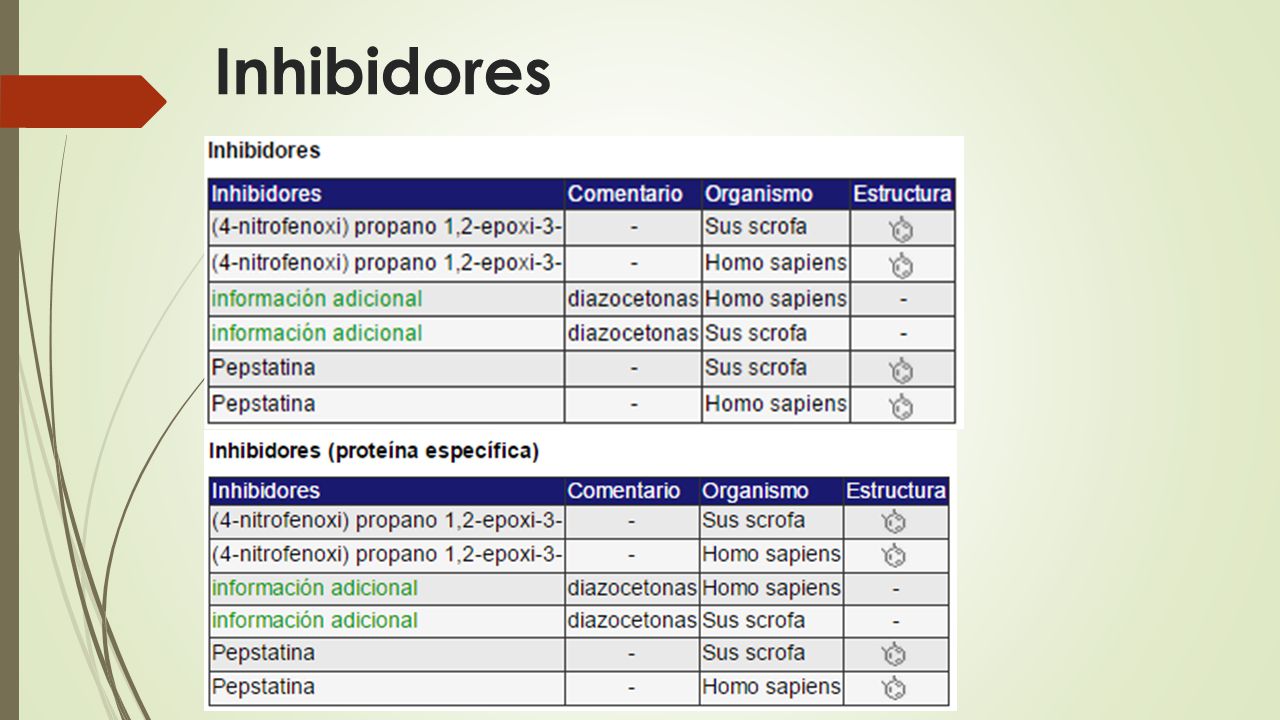 Inhibidores

Inhibidores

| Inhibidores | Comentario | Organismo | Estructura |
|---|---|---|---|
| (4-nitrofenoxi) propano 1,2-epoxi-3- | - | Sus scrofa | |
| (4-nitrofenoxi) propano 1,2-epoxi-3- | - | Homo sapiens | |
| información adicional | diazocetonas | Homo sapiens | - |
| información adicional | diazocetonas | Sus scrofa | - |
| Pepstatina | - | Sus scrofa | |
| Pepstatina | - | Homo sapiens | |

Inhibidores (proteína específica)

| Inhibidores | Comentario | Organismo | Estructura |
|---|---|---|---|
| (4-nitrofenoxi) propano 1,2-epoxi-3- | - | Sus scrofa | |
| (4-nitrofenoxi) propano 1,2-epoxi-3- | - | Homo sapiens | |
| información adicional | diazocetonas | Homo sapiens | - |
| información adicional | diazocetonas | Sus scrofa | - |
| Pepstatina | - | Sus scrofa | |
| Pepstatina | - | Homo sapiens | |